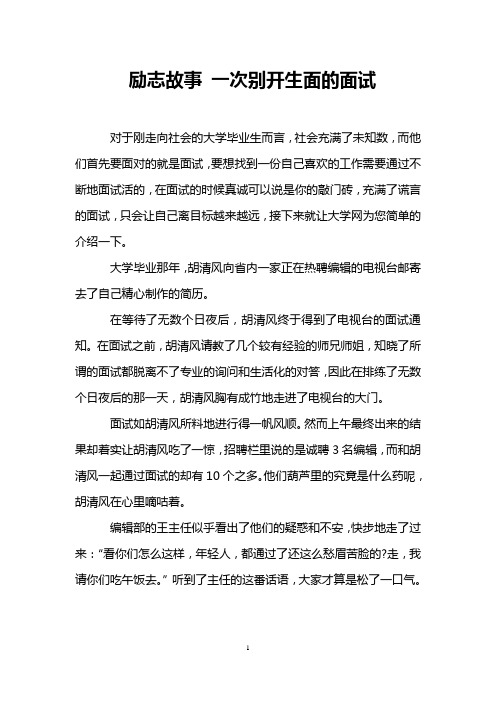 励志故事 一次别开生面的面试

对于刚走向社会的大学毕业生而言，社会充满了未知数，而他们首先要面对的就是面试，要想找到一份自己喜欢的工作需要通过不断地面试活的，在面试的时候真诚可以说是你的敲门砖，充满了谎言的面试，只会让自己离目标越来越远，接下来就让大学网为您简单的介绍一下。

大学毕业那年，胡清风向省内一家正在热聘编辑的电视台邮寄去了自己精心制作的简历。

在等待了无数个日夜后，胡清风终于得到了电视台的面试通知。在面试之前，胡清风请教了几个较有经验的师兄师姐，知晓了所谓的面试都脱离不了专业的询问和生活化的对答，因此在排练了无数个日夜后的那一天，胡清风胸有成竹地走进了电视台的大门。

面试如胡清风所料地进行得一帆风顺。然而上午最终出来的结果却着实让胡清风吃了一惊，招聘栏里说的是诚聘 3 名编辑，而和胡清风一起通过面试的却有 10 个之多。他们葫芦里的究竟是什么药呢，胡清风在心里嘀咕着。

编辑部的王主任似乎看出了他们的疑惑和不安，快步地走了过来：“看你们怎么这样，年轻人，都通过了还这么愁眉苦脸的?走，我请你们吃午饭去。”听到了主任的这番话语，大家才算是松了一口气。

1